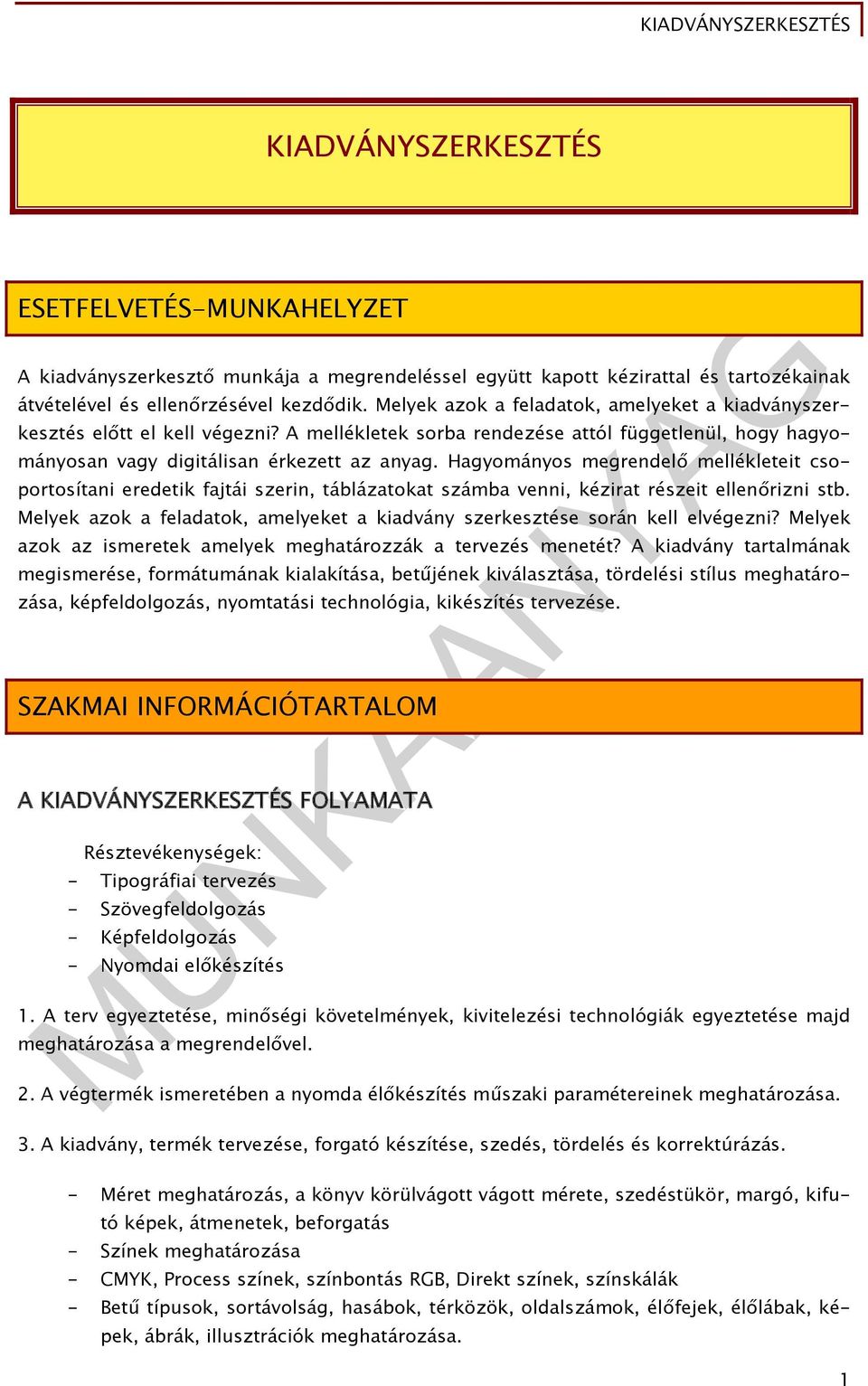 KIADVÁNYSZERKESZTÉS

KIADVÁNYSZERKESZTÉS

ESETFELVETÉS-MUNKAHELYZET

A kiadványszerkesztő munkája a megrendeléssel együtt kapott kézirattal és tartozékainak átvételével és ellenőrzésével kezdődik. Melyek azok a feladatok, amelyeket a kiadványszerkesztés előtt el kell végezni? A mellékletek sorba rendezése attól függetlenül, hogy hagyományosan vagy digitálisan érkezett az anyag. Hagyományos megrendelő mellékleteit csoportosítani eredetik fajtái szerin, táblázatokat számba venni, kézirat részeit ellenőrizni stb. Melyek azok a feladatok, amelyeket a kiadvány szerkesztése során kell elvégezni? Melyek azok az ismeretek amelyek meghatározzák a tervezés menetét? A kiadvány tartalmának megismerése, formátumának kialakítása, betűjének kiválasztása, tördelési stílus meghatározása, képfeldolgozás, nyomtatási technológia, kikészítés tervezése.

SZAKMAI INFORMÁCIÓTARTALOM

A KIADVÁNYSZERKESZTÉS FOLYAMATA

Résztevékenységek:
- Tipográfiai tervezés
- Szövegfeldolgozás
- Képfeldolgozás
- Nyomdai előkészítés

1. A terv egyeztetése, minőségi követelmények, kivitelezési technológiák egyeztetése majd meghatározása a megrendelővel.

2. A végtermék ismeretében a nyomda élőkészítés műszaki paramétereinek meghatározása.

3. A kiadvány, termék tervezése, forgató készítése, szedés, tördelés és korrektúrázás.

- Méret meghatározás, a könyv körülvágott vágott mérete, szedéstükör, margó, kifutó képek, átmenetek, beforgatás
- Színek meghatározása
- CMYK, Process színek, színbontás RGB, Direkt színek, színskálák
- Betű típusok, sortávolság, hasábok, térközök, oldalszámok, élőfejek, élőlábak, képek, ábrák, illusztrációk meghatározása.

MUNKAANYAG

1